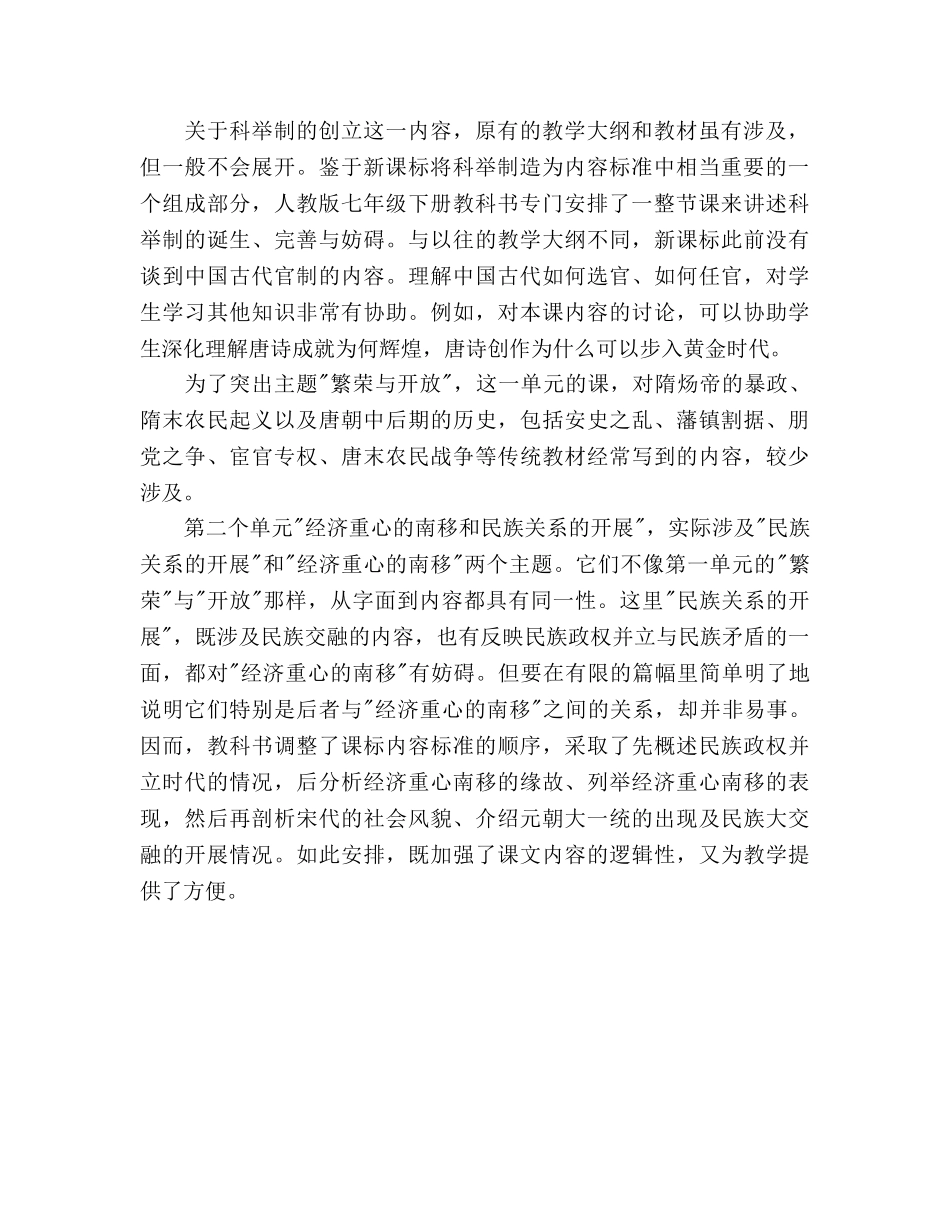 关于科举制的创立这一内容，原有的教学大纲和教材虽有涉及，但一般不会展开。鉴于新课标将科举制造为内容标准中相当重要的一个组成部分，人教版七年级下册教科书专门安排了一整节课来讲述科举制的诞生、完善与妨碍。与以往的教学大纲不同，新课标此前没有谈到中国古代官制的内容。理解中国古代如何选官、如何任官，对学生学习其他知识非常有协助。例如，对本课内容的讨论，可以协助学生深化理解唐诗成就为何辉煌，唐诗创作为什么可以步入黄金时代。

为了突出主题"繁荣与开放"，这一单元的课，对隋炀帝的暴政、隋末农民起义以及唐朝中后期的历史，包括安史之乱、藩镇割据、朋党之争、宦官专权、唐末农民战争等传统教材经常写到的内容，较少涉及。

第二个单元"经济重心的南移和民族关系的开展"，实际涉及"民族关系的开展"和"经济重心的南移"两个主题。它们不像第一单元的"繁荣"与"开放"那样，从字面到内容都具有同一性。这里"民族关系的开展"，既涉及民族交融的内容，也有反映民族政权并立与民族矛盾的一面，都对"经济重心的南移"有妨碍。但要在有限的篇幅里简单明了地说明它们特别是后者与"经济重心的南移"之间的关系，却并非易事。因而，教科书调整了课标内容标准的顺序，采取了先概述民族政权并立时代的情况，后分析经济重心南移的缘故、列举经济重心南移的表现，然后再剖析宋代的社会风貌、介绍元朝大一统的出现及民族大交融的开展情况。如此安排，既加强了课文内容的逻辑性，又为教学提供了方便。